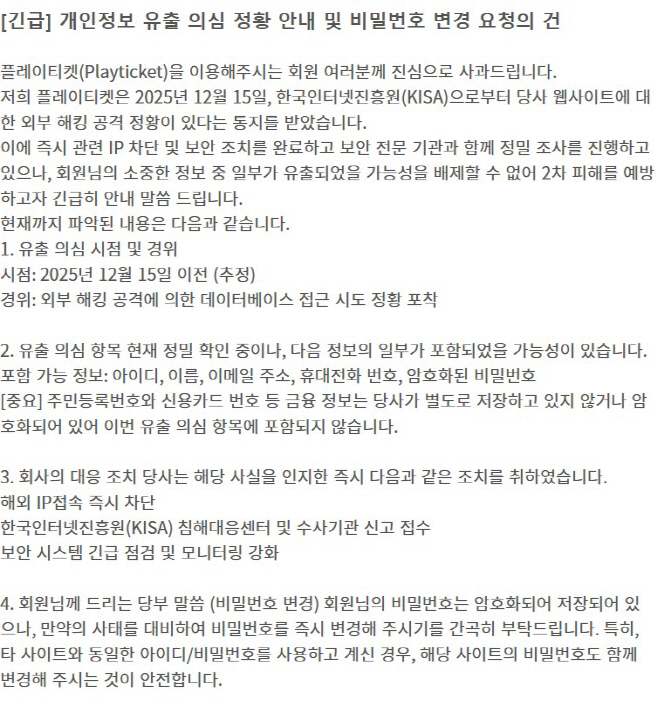 [긴급] 개인정보 유출 의심 정황 안내 및 비밀번호 변경 요청의 건

플레이티켓(Playticket)을 이용해주시는 회원 여러분께 진심으로 사과드립니다.
저희 플레이티켓은 2025년 12월 15일, 한국인터넷진흥원(KISA)으로부터 당사 웹사이트에 대한 외부 해킹 공격 정황이 있다는 통지를 받았습니다.
이에 즉시 관련 IP 차단 및 보안 조치를 완료하고 보안 전문 기관과 함께 정밀 조사를 진행하고 있으나, 회원님의 소중한 정보 중 일부가 유출되었을 가능성을 배제할 수 없어 2차 피해를 예방하고자 긴급히 안내 말씀 드립니다.
현재까지 파악된 내용은 다음과 같습니다.
1. 유출 의심 시점 및 경위
시점: 2025년 12월 15일 이전 (추정)
경위: 외부 해킹 공격에 의한 데이터베이스 접근 시도 정황 포착

2. 유출 의심 항목 현재 정밀 확인 중이나, 다음 정보의 일부가 포함되었을 가능성이 있습니다.
포함 가능 정보: 아이디, 이름, 이메일 주소, 휴대전화 번호, 암호화된 비밀번호
[중요] 주민등록번호와 신용카드 번호 등 금융 정보는 당사가 별도로 저장하고 있지 않거나 암호화되어 있어 이번 유출 의심 항목에 포함되지 않습니다.

3. 회사의 대응 조치 당사는 해당 사실을 인지한 즉시 다음과 같은 조치를 취하였습니다.
해외 IP접속 즉시 차단
한국인터넷진흥원(KISA) 침해대응센터 및 수사기관 신고 접수
보안 시스템 긴급 점검 및 모니터링 강화

4. 회원님께 드리는 당부 말씀 (비밀번호 변경) 회원님의 비밀번호는 암호화되어 저장되어 있으나, 만약의 사태를 대비하여 비밀번호를 즉시 변경해 주시기를 간곡히 부탁드립니다. 특히, 타 사이트와 동일한 아이디/비밀번호를 사용하고 계신 경우, 해당 사이트의 비밀번호도 함께 변경해 주시는 것이 안전합니다.